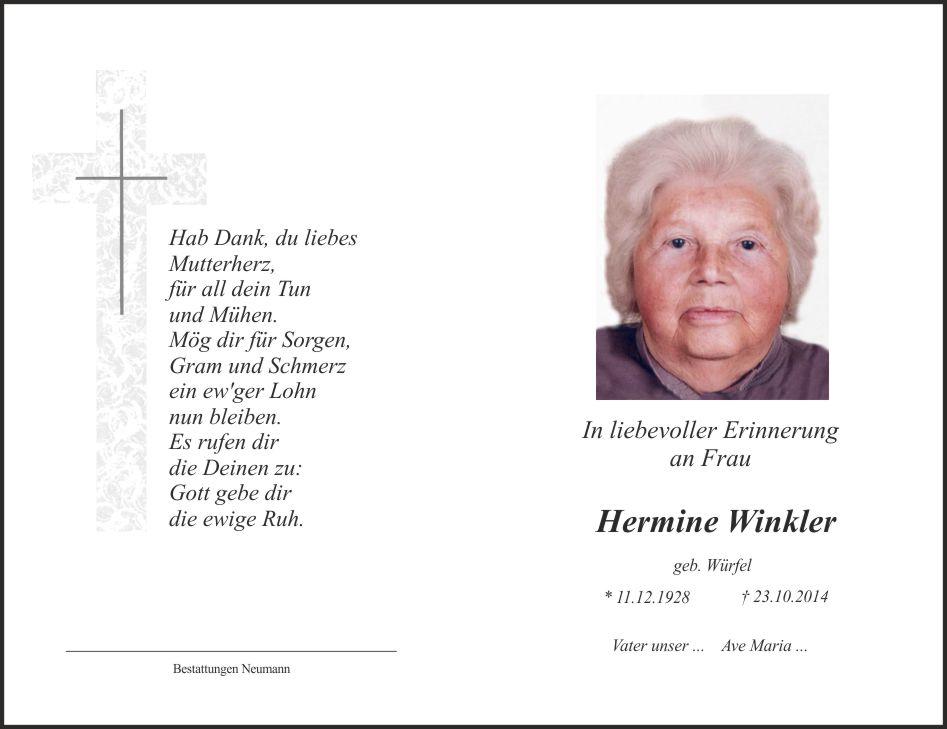 Hab Dank, du liebes
Mutterherz,
für all dein Tun
und Mühen.
Mög dir für Sorgen,
Gram und Schmerz
ein ew'ger Lohn
nun bleiben.
Es rufen dir
die Deinen zu:
Gott gebe dir
die ewige Ruh.

Bestattungen Neumann

In liebevoller Erinnerung
an Frau

Hermine Winkler

geb. Würfel

* 11.12.1928 † 23.10.2014

Vater unser ... Ave Maria ...